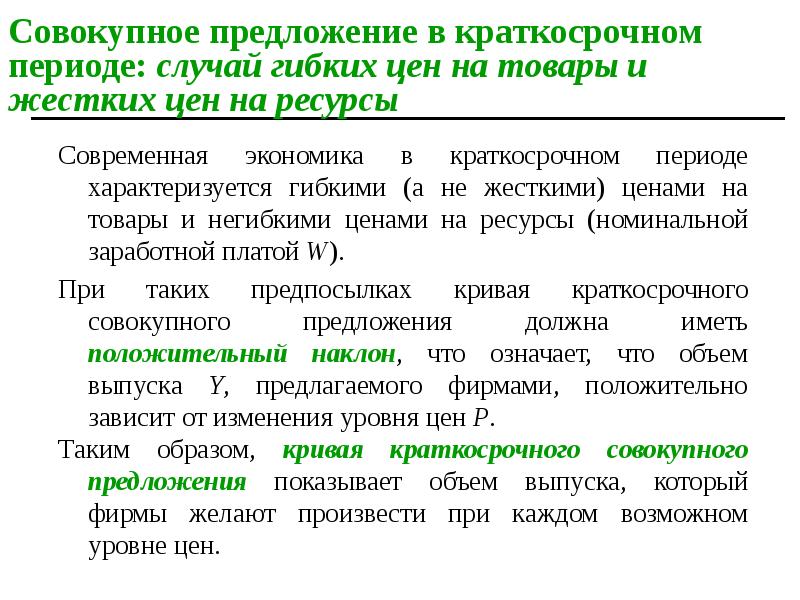 Совокупное предложение в краткосрочном периоде: случай гибких цен на товары и жестких цен на ресурсы

Современная экономика в краткосрочном периоде характеризуется гибкими (а не жесткими) ценами на товары и негибкими ценами на ресурсы (номинальной заработной платой $W$).

При таких предпосылках кривая краткосрочного совокупного предложения должна иметь положительный наклон, что означает, что объем выпуска $Y$, предлагаемого фирмами, положительно зависит от изменения уровня цен $P$.

Таким образом, кривая краткосрочного совокупного предложения показывает объем выпуска, который фирмы желают произвести при каждом возможном уровне цен.